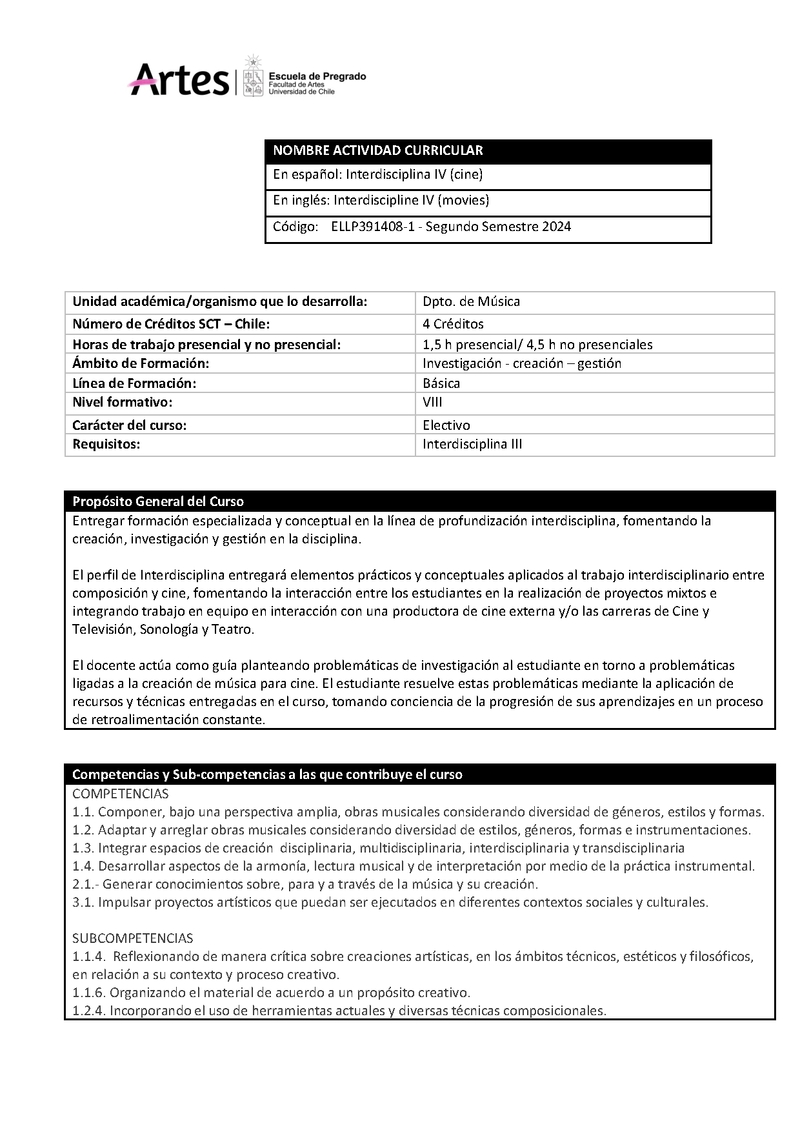 Artes | Escuela de Pregrado
Facultad de Artes
Universidad de Chile

| NOMBRE ACTIVIDAD CURRICULAR |
|---|
| En español: Interdisciplina IV (cine) |
| En inglés: Interdiscipline IV (movies) |
| Código: ELLP391408-1 - Segundo Semestre 2024 |

| Unidad académica/organismo que lo desarrolla: | Dpto. de Música |
|---|---|
| Número de Créditos SCT – Chile: | 4 Créditos |
| Horas de trabajo presencial y no presencial: | 1,5 h presencial/ 4,5 h no presenciales |
| Ámbito de Formación: | Investigación - creación – gestión |
| Línea de Formación: | Básica |
| Nivel formativo: | VIII |
| Carácter del curso: | Electivo |
| Requisitos: | Interdisciplina III |

Propósito General del Curso
Entregar formación especializada y conceptual en la línea de profundización interdisciplina, fomentando la creación, investigación y gestión en la disciplina.

El perfil de Interdisciplina entregará elementos prácticos y conceptuales aplicados al trabajo interdisciplinario entre composición y cine, fomentando la interacción entre los estudiantes en la realización de proyectos mixtos e integrando trabajo en equipo en interacción con una productora de cine externa y/o las carreras de Cine y Televisión, Sonología y Teatro.

El docente actúa como guía planteando problemáticas de investigación al estudiante en torno a problemáticas ligadas a la creación de música para cine. El estudiante resuelve estas problemáticas mediante la aplicación de recursos y técnicas entregadas en el curso, tomando conciencia de la progresión de sus aprendizajes en un proceso de retroalimentación constante.

Competencias y Sub-competencias a las que contribuye el curso
COMPETENCIAS
1.1. Componer, bajo una perspectiva amplia, obras musicales considerando diversidad de géneros, estilos y formas.
1.2. Adaptar y arreglar obras musicales considerando diversidad de estilos, géneros, formas e instrumentaciones.
1.3. Integrar espacios de creación disciplinaria, multidisciplinaria, interdisciplinaria y transdisciplinaria
1.4. Desarrollar aspectos de la armonía, lectura musical y de interpretación por medio de la práctica instrumental.
2.1.- Generar conocimientos sobre, para y a través de la música y su creación.
3.1. Impulsar proyectos artísticos que puedan ser ejecutados en diferentes contextos sociales y culturales.

SUBCOMPETENCIAS
1.1.4. Reflexionando de manera crítica sobre creaciones artísticas, en los ámbitos técnicos, estéticos y filosóficos, en relación a su contexto y proceso creativo.
1.1.6. Organizando el material de acuerdo a un propósito creativo.
1.2.4. Incorporando el uso de herramientas actuales y diversas técnicas composicionales.